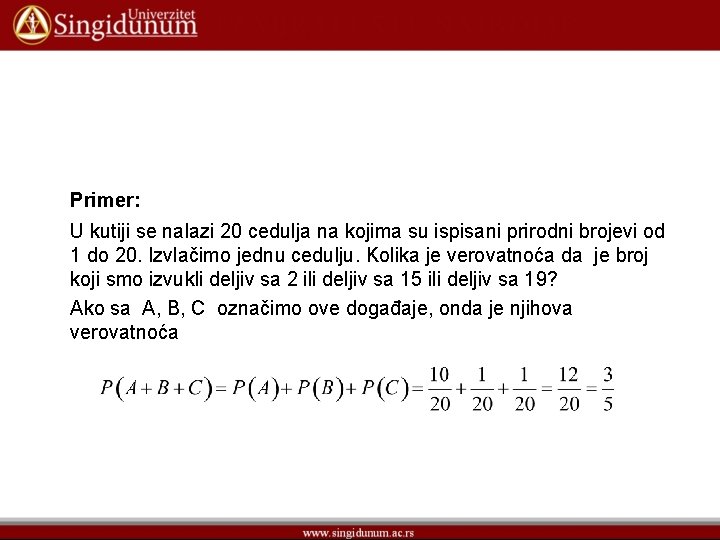 Univerzitet
Singidunum

Primer:

U kutiji se nalazi 20 cedulja na kojima su ispisani prirodni brojevi od 1 do 20. Izvlačimo jednu cedulju. Kolika je verovatnoća da je broj koji smo izvukli deljiv sa 2 ili deljiv sa 15 ili deljiv sa 19?

Ako sa A, B, C označimo ove događaje, onda je njihova verovatnoća

$P(A+B+C)=P(A)+P(B)+P(C)=\frac{10}{20}+\frac{1}{20}+\frac{1}{20}=\frac{12}{20}=\frac{3}{5}$

www.singidunum.ac.rs